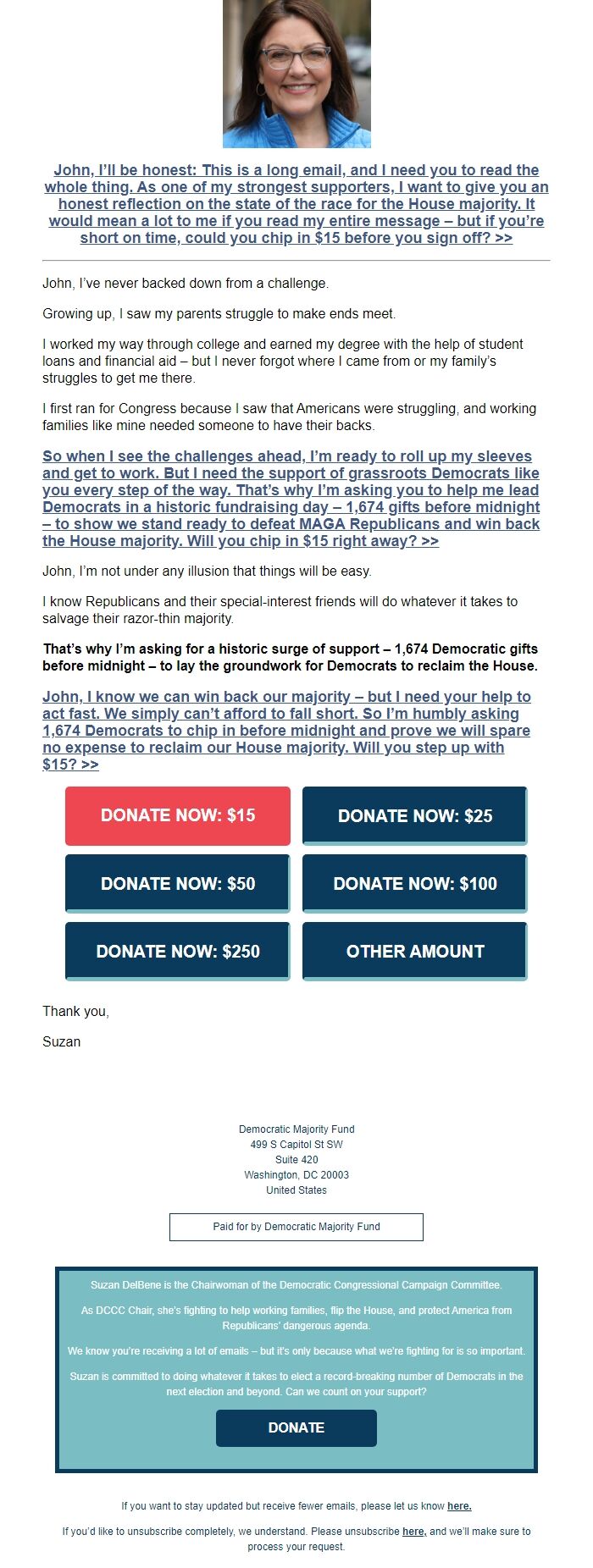 John, I'll be honest: This is a long email, and I need you to read the whole thing. As one of my strongest supporters, I want to give you an honest reflection on the state of the race for the House majority. It would mean a lot to me if you read my entire message – but if you're short on time, could you chip in $15 before you sign off? >>

John, I've never backed down from a challenge.

Growing up, I saw my parents struggle to make ends meet.

I worked my way through college and earned my degree with the help of student loans and financial aid – but I never forgot where I came from or my family's struggles to get me there.

I first ran for Congress because I saw that Americans were struggling, and working families like mine needed someone to have their backs.

So when I see the challenges ahead, I'm ready to roll up my sleeves and get to work. But I need the support of grassroots Democrats like you every step of the way. That's why I'm asking you to help me lead Democrats in a historic fundraising day – 1,674 gifts before midnight – to show we stand ready to defeat MAGA Republicans and win back the House majority. Will you chip in $15 right away? >>

John, I'm not under any illusion that things will be easy.

I know Republicans and their special-interest friends will do whatever it takes to salvage their razor-thin majority.

That's why I'm asking for a historic surge of support – 1,674 Democratic gifts before midnight – to lay the groundwork for Democrats to reclaim the House.

John, I know we can win back our majority – but I need your help to act fast. We simply can't afford to fall short. So I'm humbly asking 1,674 Democrats to chip in before midnight and prove we will spare no expense to reclaim our House majority. Will you step up with $15? >>

DONATE NOW: $15
DONATE NOW: $25
DONATE NOW: $50
DONATE NOW: $100
DONATE NOW: $250
OTHER AMOUNT

Thank you,

Suzan

Democratic Majority Fund
499 S Capitol St SW
Suite 420
Washington, DC 20003
United States

Paid for by Democratic Majority Fund

Suzan DelBene is the Chairwoman of the Democratic Congressional Campaign Committee.

As DCCC Chair, she's fighting to help working families, flip the House, and protect America from Republicans' dangerous agenda.

We know you're receiving a lot of emails – but it's only because what we're fighting for is so important.

Suzan is committed to doing whatever it takes to elect a record-breaking number of Democrats in the next election and beyond. Can we count on your support?

DONATE

If you want to stay updated but receive fewer emails, please let us know here.

If you'd like to unsubscribe completely, we understand. Please unsubscribe here, and we'll make sure to process your request.